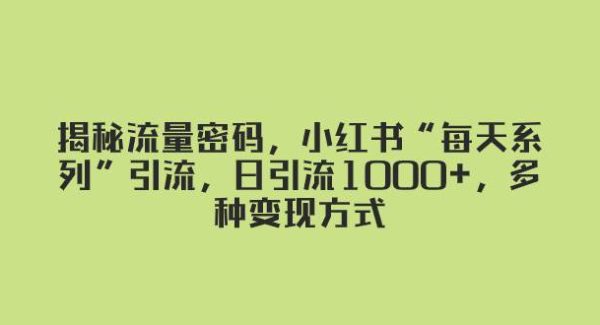 揭秘流量密码，小红书“每天系列”引流，日引流1000+，多种变现方式